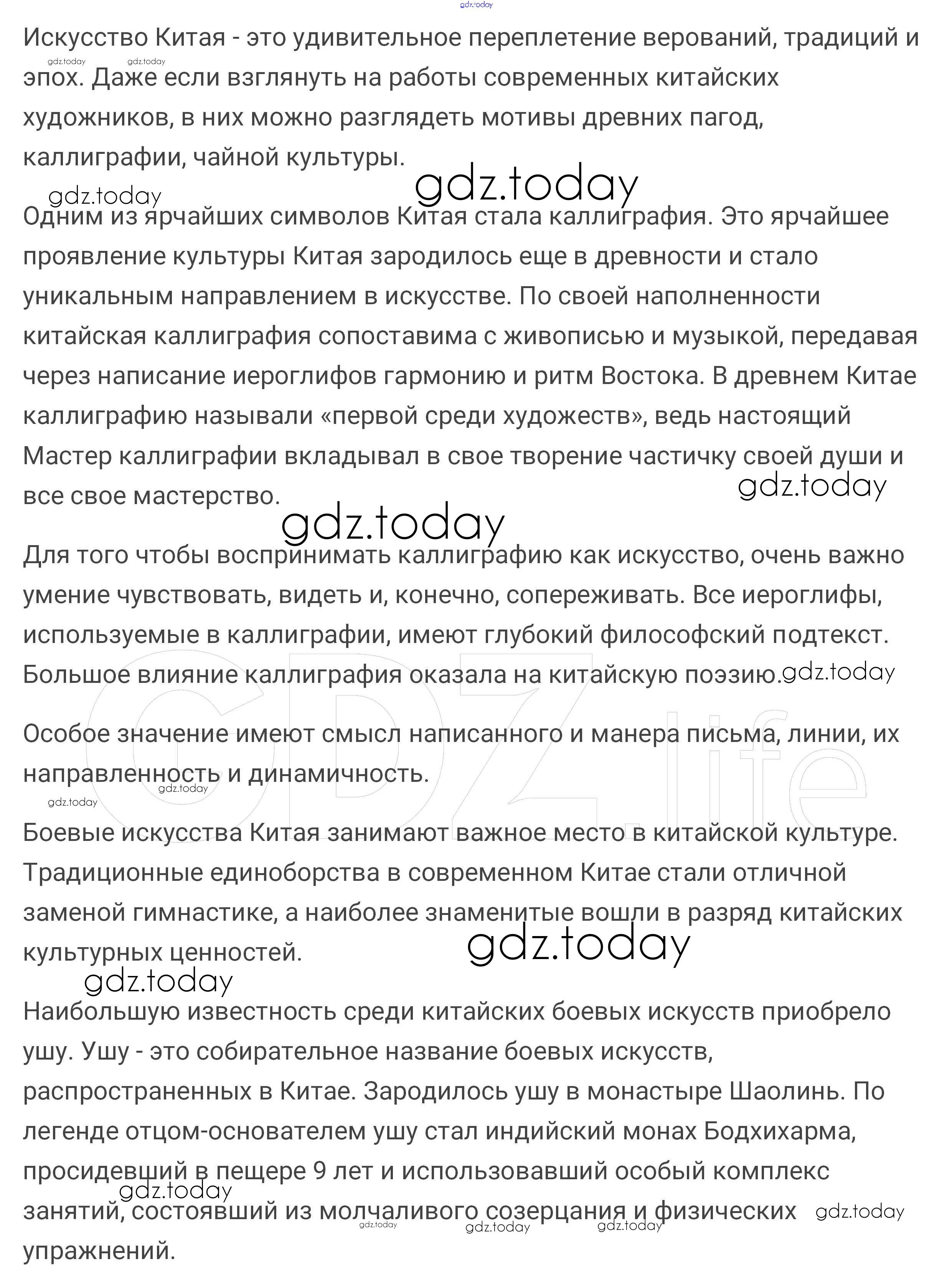 gdz.today

Искусство Китая - это удивительное переплетение верований, традиций и эпох. Даже если взглянуть на работы современных китайских художников, в них можно разглядеть мотивы древних пагод, каллиграфии, чайной культуры.

gdz.today gdz.today gdz.today gdz.today

Одним из ярчайших символов Китая стала каллиграфия. Это ярчайшее проявление культуры Китая зародилось еще в древности и стало уникальным направлением в искусстве. По своей наполненности китайская каллиграфия сопоставима с живописью и музыкой, передавая через написание иероглифов гармонию и ритм Востока. В древнем Китае каллиграфию называли «первой среди художеств», ведь настоящий Мастер каллиграфии вкладывал в свое творение частичку своей души и все свое мастерство.

gdz.today gdz.today

Для того чтобы воспринимать каллиграфию как искусство, очень важно умение чувствовать, видеть и, конечно, сопереживать. Все иероглифы, используемые в каллиграфии, имеют глубокий философский подтекст. Большое влияние каллиграфия оказала на китайскую поэзию.

gdz.today

GDZ.life

Особое значение имеют смысл написанного и манера письма, линии, их направленность и динамичность.

gdz.today gdz.today

Боевые искусства Китая занимают важное место в китайской культуре. Традиционные единоборства в современном Китае стали отличной заменой гимнастике, а наиболее знаменитые вошли в разряд китайских культурных ценностей.

gdz.today gdz.today

Наибольшую известность среди китайских боевых искусств приобрело ушу. Ушу - это собирательное название боевых искусств, распространенных в Китае. Зародилось ушу в монастыре Шаолинь. По легенде отцом-основателем ушу стал индийский монах Бодхихарма, просидевший в пещере 9 лет и использовавший особый комплекс занятий, состоявший из молчаливого созерцания и физических упражнений.

gdz.today gdz.today gdz.today gdz.today gdz.today